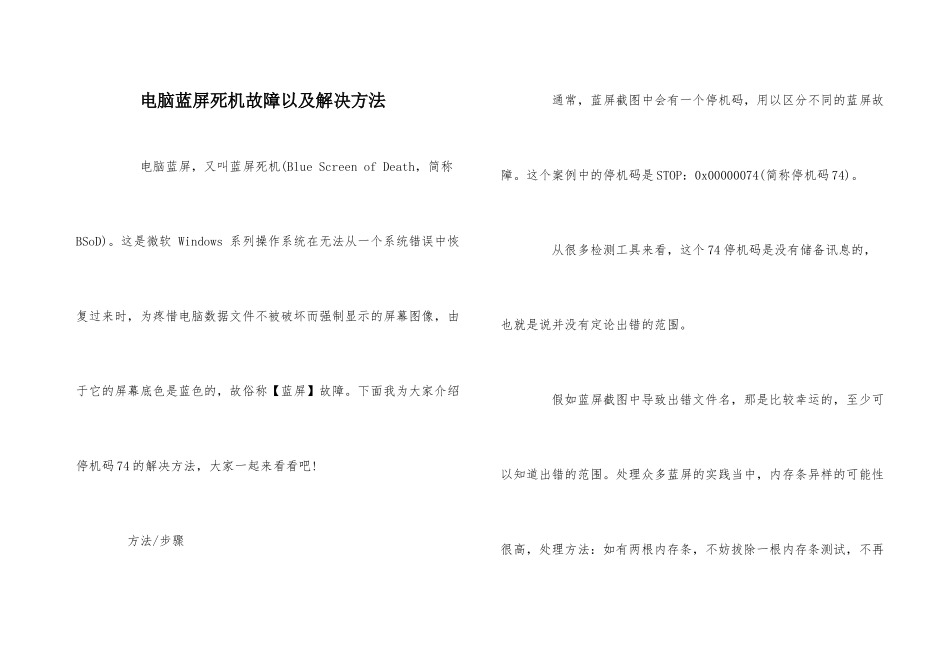 电脑蓝屏死机故障以及解决方法

电脑蓝屏，又叫蓝屏死机(Blue Screen of Death，简称BSoD)。这是微软 Windows 系列操作系统在无法从一个系统错误中恢复过来时，为疼惜电脑数据文件不被破坏而强制显示的屏幕图像，由于它的屏幕底色是蓝色的，故俗称【蓝屏】故障。下面我为大家介绍停机码74的解决方法，大家一起来看看吧!

方法/步骤

通常，蓝屏截图中会有一个停机码，用以区分不同的蓝屏故障。这个案例中的停机码是STOP：0x00000074(简称停机码74)。

从很多检测工具来看，这个74停机码是没有储备讯息的，也就是说并没有定论出错的范围。

假如蓝屏截图中导致出错文件名，那是比较幸运的，至少可以知道出错的范围。处理众多蓝屏的实践当中，内存条异样的可能性很高，处理方法：如有两根内存条，不妨拔除一根内存条测试，不再